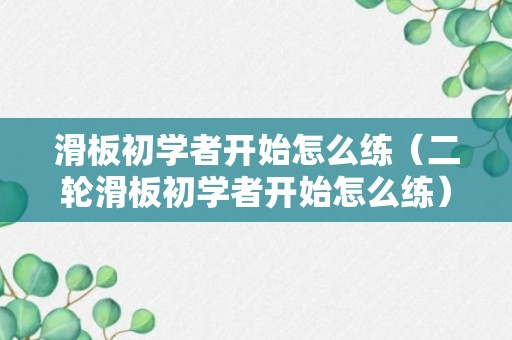 滑板初学者开始怎么练（二轮滑板初学者开始怎么练）